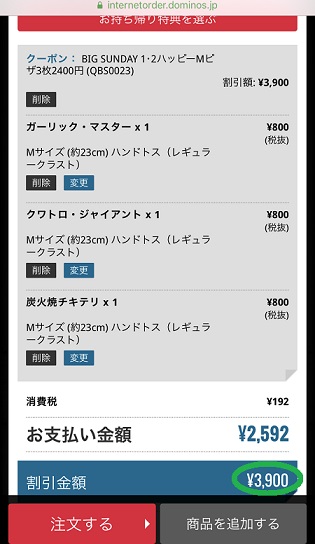 internetorder.dominos.jp

お持ち帰り特典を選ぶ

クーポン： BIG SUNDAY 1·2ハッピーMピザ3枚2400円 (QBS0023)

割引額: ¥3,900

削除

ガーリック・マスター x 1

¥800
(税抜)

Mサイズ (約23cm) ハンドトス（レギュラークラスト）

削除 変更

クワトロ・ジャイアント x 1

¥800
(税抜)

Mサイズ (約23cm) ハンドトス（レギュラークラスト）

削除 変更

炭火焼チキテリ x 1

¥800
(税抜)

Mサイズ (約23cm) ハンドトス（レギュラークラスト）

削除 変更

消費税 ¥192

お支払い金額 ¥2,592

割引金額 ¥3,900

注文する

商品を追加する